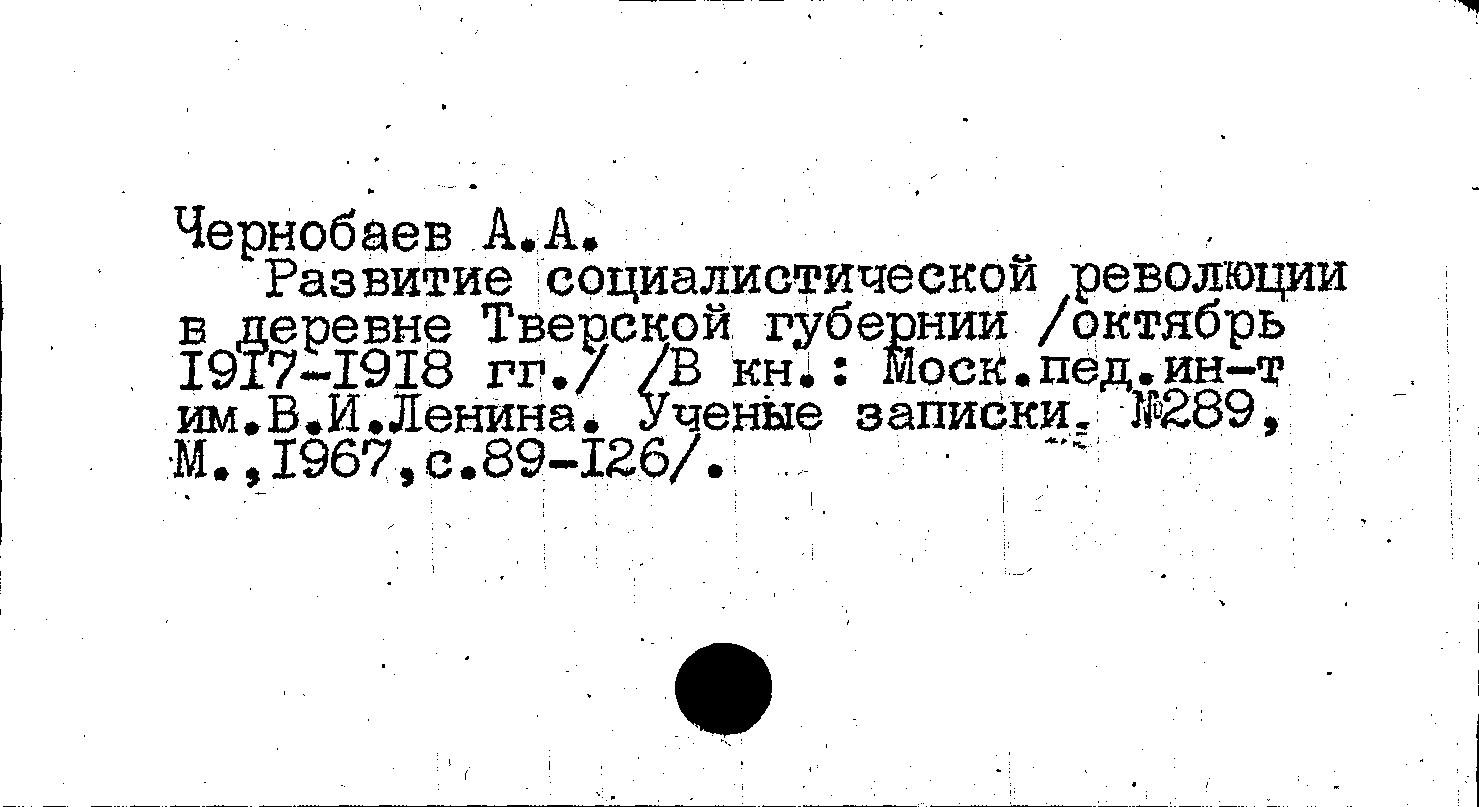 Чернобаев А.А.

Развитие социалистической революции в деревне Тверской губернии /октябрь I9I7-I9I8 гг./ /В кн.: Моск.пед.ин-т им.В.И.Ленина. Ученые записки. №289, М.,I967,с.89-I26/.